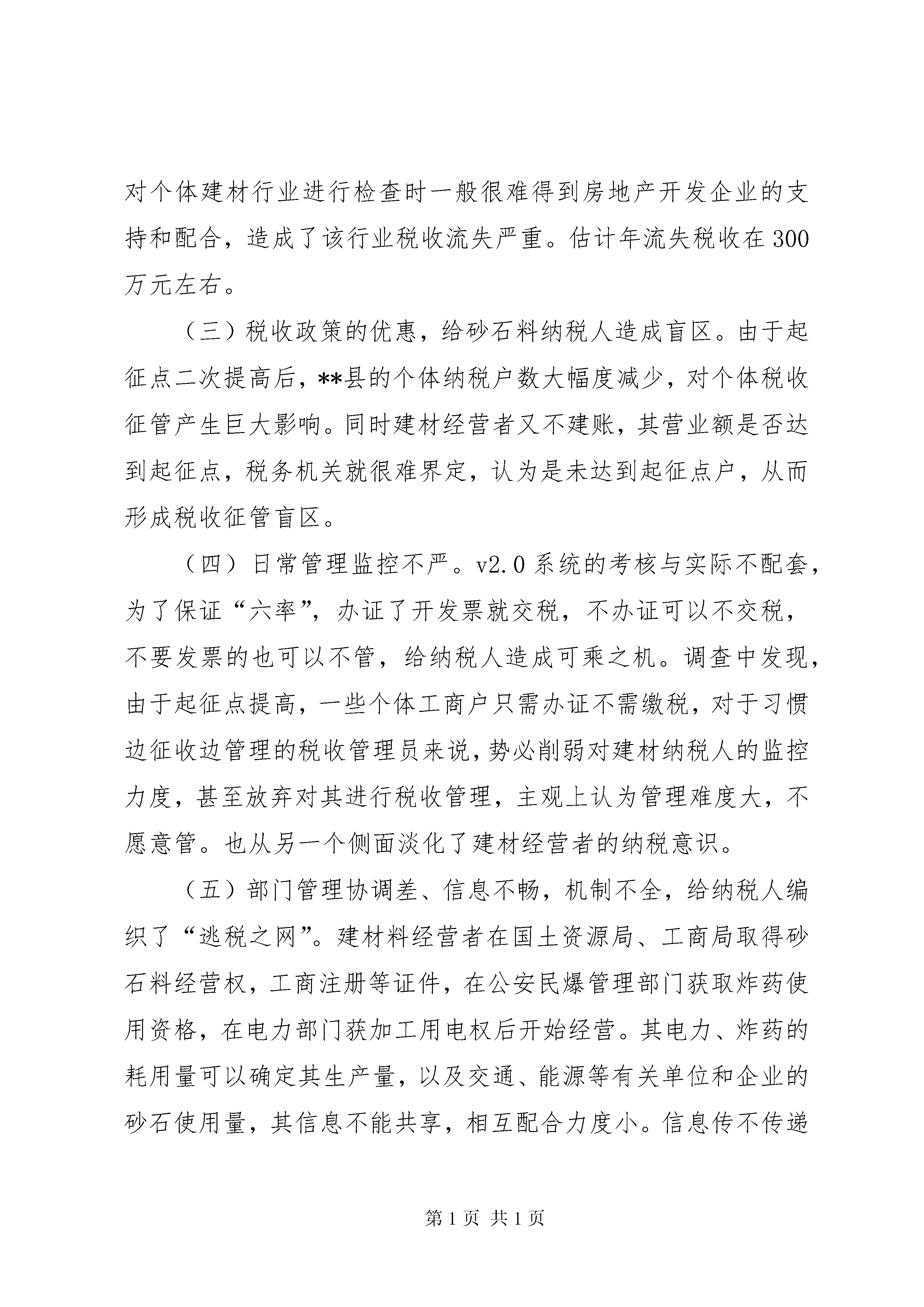 对个体建材行业进行检查时一般很难得到房地产开发企业的支持和配合，造成了该行业税收流失严重。估计年流失税收在300万元左右。

（三）税收政策的优惠，给砂石料纳税人造成盲区。由于起征点二次提高后，**县的个体纳税户数大幅度减少，对个体税收征管产生巨大影响。同时建材经营者又不建账，其营业额是否达到起征点，税务机关就很难界定，认为是未达到起征点户，从而形成税收征管盲区。

（四）日常管理监控不严。v2.0系统的考核与实际不配套，为了保证“六率”，办证了开发票就交税，不办证可以不交税，不要发票的也可以不管，给纳税人造成可乘之机。调查中发现，由于起征点提高，一些个体工商户只需办证不需缴税，对于习惯边征收边管理的税收管理员来说，势必削弱对建材纳税人的监控力度，甚至放弃对其进行税收管理，主观上认为管理难度大，不愿意管。也从另一个侧面淡化了建材经营者的纳税意识。

（五）部门管理协调差、信息不畅，机制不全，给纳税人编织了“逃税之网”。建材料经营者在国土资源局、工商局取得砂石料经营权，工商注册等证件，在公安民爆管理部门获取炸药使用资格，在电力部门获加工用电权后开始经营。其电力、炸药的耗用量可以确定其生产量，以及交通、能源等有关单位和企业的砂石使用量，其信息不能共享，相互配合力度小。信息传不传递

第1页 共1页